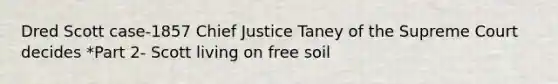 Dred Scott case-1857 Chief Justice Taney of the Supreme Court decides *Part 2- Scott living on free soil